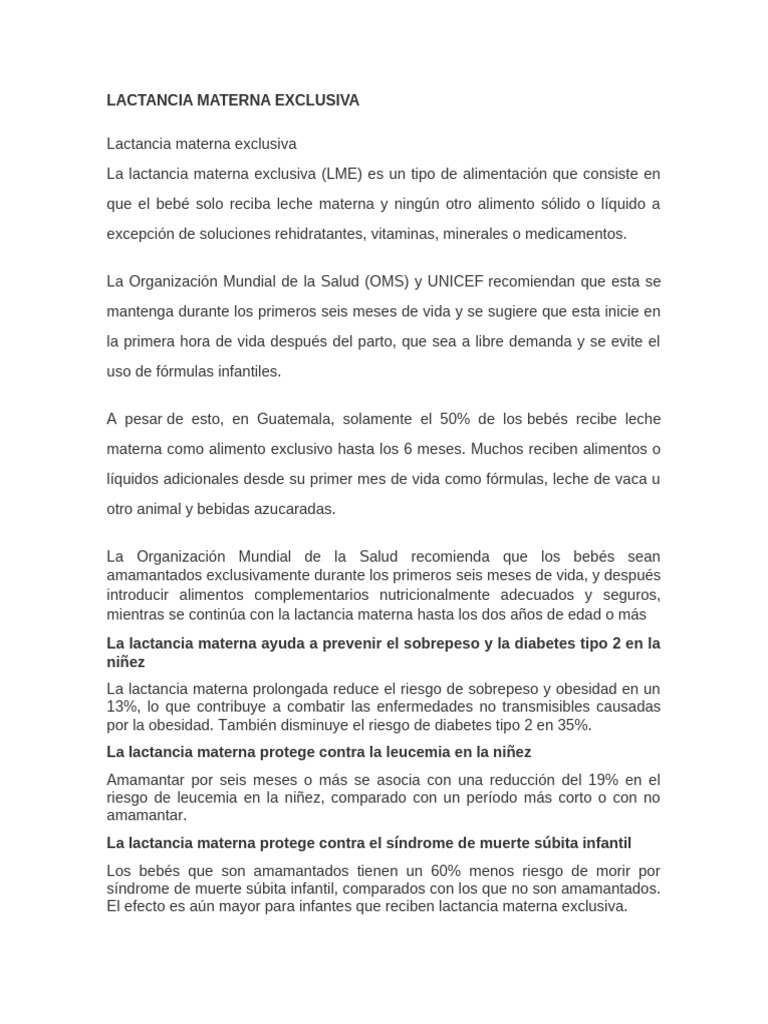 LACTANCIA MATERNA EXCLUSIVA

Lactancia materna exclusiva
La lactancia materna exclusiva (LME) es un tipo de alimentación que consiste en que el bebé solo reciba leche materna y ningún otro alimento sólido o líquido a excepción de soluciones rehidratantes, vitaminas, minerales o medicamentos.

La Organización Mundial de la Salud (OMS) y UNICEF recomiendan que esta se mantenga durante los primeros seis meses de vida y se sugiere que esta inicie en la primera hora de vida después del parto, que sea a libre demanda y se evite el uso de fórmulas infantiles.

A pesar de esto, en Guatemala, solamente el 50% de los bebés recibe leche materna como alimento exclusivo hasta los 6 meses. Muchos reciben alimentos o líquidos adicionales desde su primer mes de vida como fórmulas, leche de vaca u otro animal y bebidas azucaradas.

La Organización Mundial de la Salud recomienda que los bebés sean amamantados exclusivamente durante los primeros seis meses de vida, y después introducir alimentos complementarios nutricionalmente adecuados y seguros, mientras se continúa con la lactancia materna hasta los dos años de edad o más

La lactancia materna ayuda a prevenir el sobrepeso y la diabetes tipo 2 en la niñez

La lactancia materna prolongada reduce el riesgo de sobrepeso y obesidad en un 13%, lo que contribuye a combatir las enfermedades no transmisibles causadas por la obesidad. También disminuye el riesgo de diabetes tipo 2 en 35%.

La lactancia materna protege contra la leucemia en la niñez

Amamantar por seis meses o más se asocia con una reducción del 19% en el riesgo de leucemia en la niñez, comparado con un período más corto o con no amamantar.

La lactancia materna protege contra el síndrome de muerte súbita infantil

Los bebés que son amamantados tienen un 60% menos riesgo de morir por síndrome de muerte súbita infantil, comparados con los que no son amamantados. El efecto es aún mayor para infantes que reciben lactancia materna exclusiva.